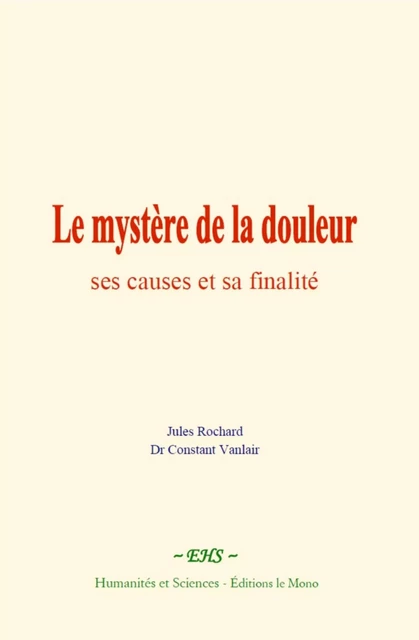 Le mystère de la douleur

ses causes et sa finalité

Jules Rochard
Dr Constant Vanlair

~ EHS ~

Humanités et Sciences - Éditions le Mono